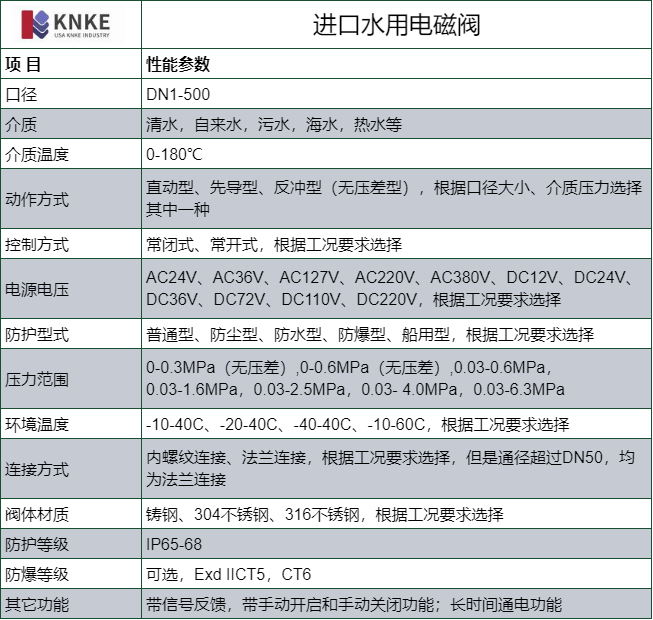 | KNKE USA KNKE INDUSTRY | 进口水用电磁阀 |
|---|---|
| 项 目 | 性能参数 |
| 口径 | DN1-500 |
| 介质 | 清水，自来水，污水，海水，热水等 |
| 介质温度 | 0-180℃ |
| 动作方式 | 直动型、先导型、反冲型（无压差型），根据口径大小、介质压力选择其中一种 |
| 控制方式 | 常闭式、常开式，根据工况要求选择 |
| 电源电压 | AC24V、AC36V、AC127V、AC220V、AC380V、DC12V、DC24V、DC36V、DC72V、DC110V、DC220V，根据工况要求选择 |
| 防护型式 | 普通型、防尘型、防水型、防爆型、船用型，根据工况要求选择 |
| 压力范围 | 0-0.3MPa（无压差）,0-0.6MPa（无压差）,0.03-0.6MPa，0.03-1.6MPa，0.03-2.5MPa，0.03- 4.0MPa，0.03-6.3MPa |
| 环境温度 | -10-40C、-20-40C、-40-40C、-10-60C，根据工况要求选择 |
| 连接方式 | 内螺纹连接、法兰连接，根据工况要求选择，但是通径超过DN50，均为法兰连接 |
| 阀体材质 | 铸钢、304不锈钢、316不锈钢，根据工况要求选择 |
| 防护等级 | IP65-68 |
| 防爆等级 | 可选，Exd IICT5，CT6 |
| 其它功能 | 带信号反馈，带手动开启和手动关闭功能；长时间通电功能 |